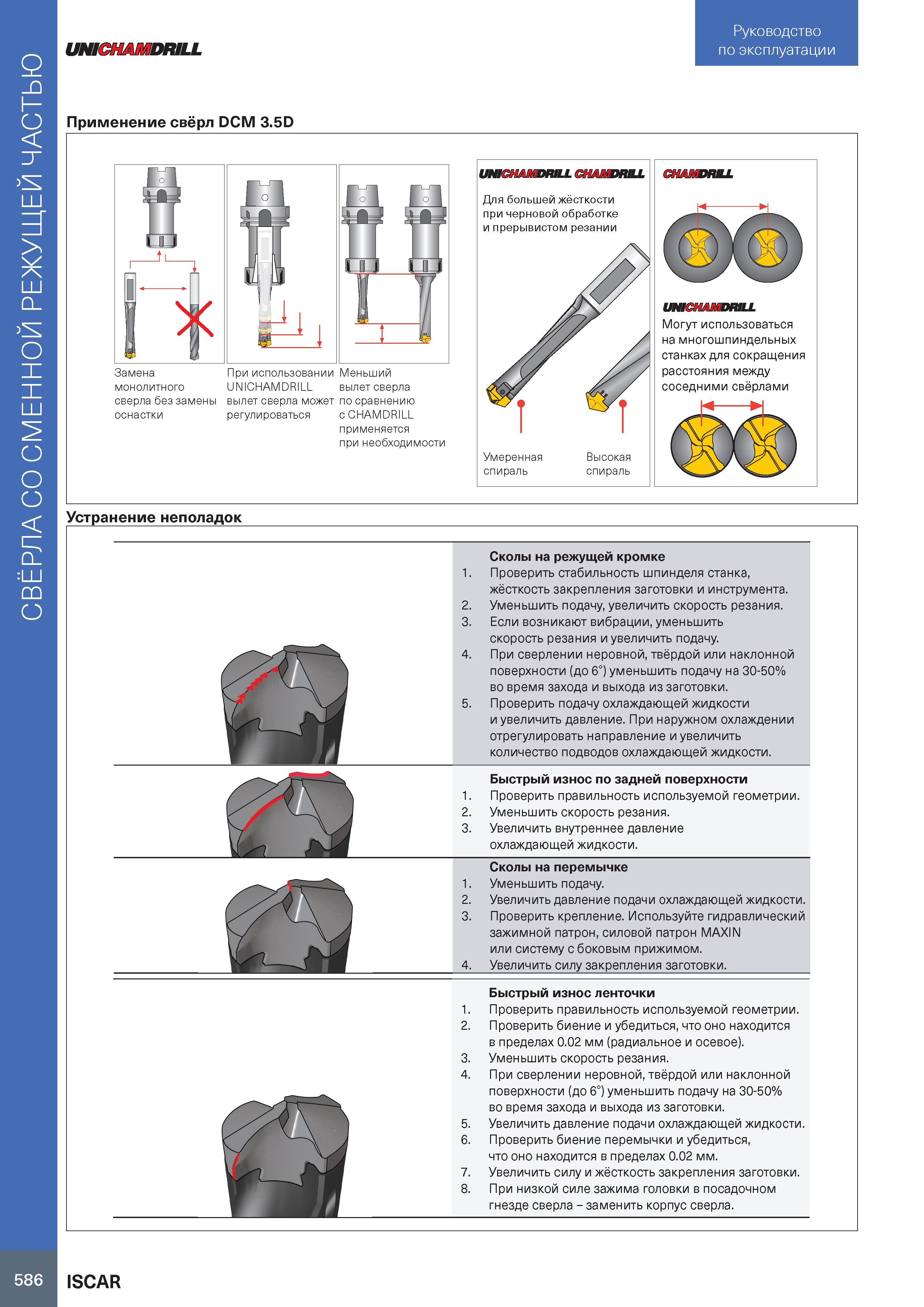 СВЁРЛА СО СМЕННОЙ РЕЖУЩЕЙ ЧАСТЬЮ

UNICHAMDRILL

Руководство по эксплуатации

Применение свёрл DCM 3.5D

Замена монолитного сверла без замены оснастки

При использовании UNICHAMDRILL вылет сверла может регулироваться

Меньший вылет сверла по сравнению с CHAMDRILL применяется при необходимости

UNICHAMDRILL CHAMDRILL

Для большей жёсткости при черновой обработке и прерывистом резании

Умеренная спираль

Высокая спираль

CHAMDRILL

UNICHAMDRILL

Могут использоваться на многошпиндельных станках для сокращения расстояния между соседними свёрлами

Устранение неполадок

Сколы на режущей кромке
1. Проверить стабильность шпинделя станка, жёсткость закрепления заготовки и инструмента.
2. Уменьшить подачу, увеличить скорость резания.
3. Если возникают вибрации, уменьшить скорость резания и увеличить подачу.
4. При сверлении неровной, твёрдой или наклонной поверхности (до 6°) уменьшить подачу на 30-50% во время захода и выхода из заготовки.
5. Проверить подачу охлаждающей жидкости и увеличить давление. При наружном охлаждении отрегулировать направление и увеличить количество подводов охлаждающей жидкости.

Быстрый износ по задней поверхности
1. Проверить правильность используемой геометрии.
2. Уменьшить скорость резания.
3. Увеличить внутреннее давление охлаждающей жидкости.

Сколы на перемычке
1. Уменьшить подачу.
2. Увеличить давление подачи охлаждающей жидкости.
3. Проверить крепление. Используйте гидравлический зажимной патрон, силовой патрон MAXIN или систему с боковым прижимом.
4. Увеличить силу закрепления заготовки.

Быстрый износ ленточки
1. Проверить правильность используемой геометрии.
2. Проверить биение и убедиться, что оно находится в пределах 0.02 мм (радиальное и осевое).
3. Уменьшить скорость резания.
4. При сверлении неровной, твёрдой или наклонной поверхности (до 6°) уменьшить подачу на 30-50% во время захода и выхода из заготовки.
5. Увеличить давление подачи охлаждающей жидкости.
6. Проверить биение перемычки и убедиться, что оно находится в пределах 0.02 мм.
7. Увеличить силу и жёсткость закрепления заготовки.
8. При низкой силе зажима головки в посадочном гнезде сверла – заменить корпус сверла.

586 ISCAR